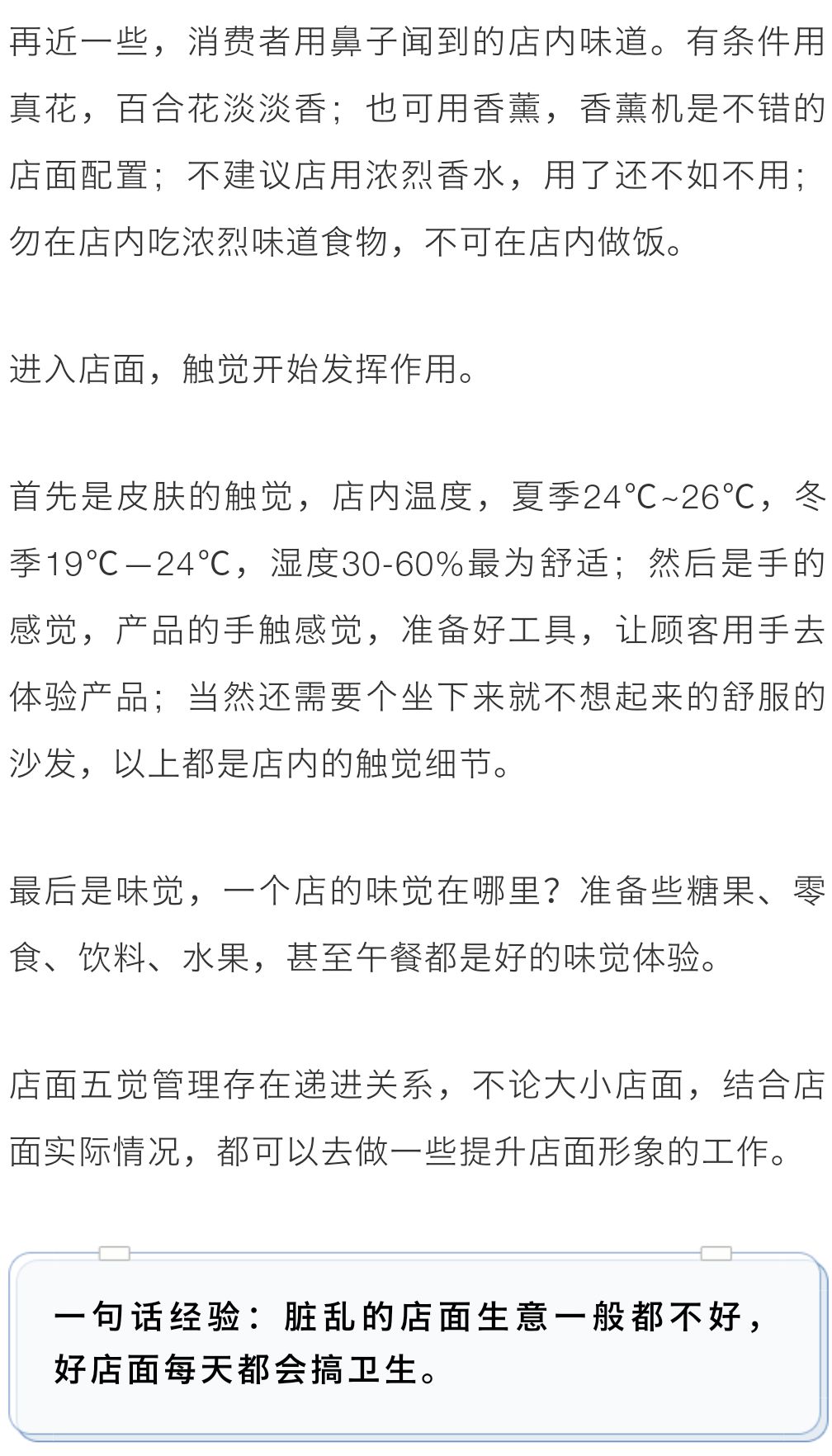 再近一些，消费者用鼻子闻到的店内味道。有条件用真花，百合花淡淡香；也可用香薰，香薰机是不错的店面配置；不建议店用浓烈香水，用了还不如不用；勿在店内吃浓烈味道食物，不可在店内做饭。

进入店面，触觉开始发挥作用。

首先是皮肤的触觉，店内温度，夏季24℃~26℃，冬季19℃—24℃，湿度30-60%最为舒适；然后是手的感觉，产品的手触感觉，准备好工具，让顾客用手去体验产品；当然还需要个坐下来就不想起来的舒服的沙发，以上都是店内的触觉细节。

最后是味觉，一个店的味觉在哪里？准备些糖果、零食、饮料、水果，甚至午餐都是好的味觉体验。

店面五觉管理存在递进关系，不论大小店面，结合店面实际情况，都可以去做一些提升店面形象的工作。

一句话经验：脏乱的店面生意一般都不好，好店面每天都会搞卫生。